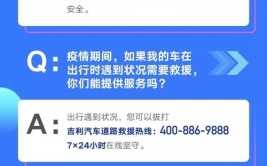 安全。

Q: 疫情期间，如果我的车在出行时遇到状况需要救援，你们能提供服务吗？

A: 出行遇到状况，您可以拨打
吉利汽车道路救援热线：400-886-9888
7×24小时在线坚守。